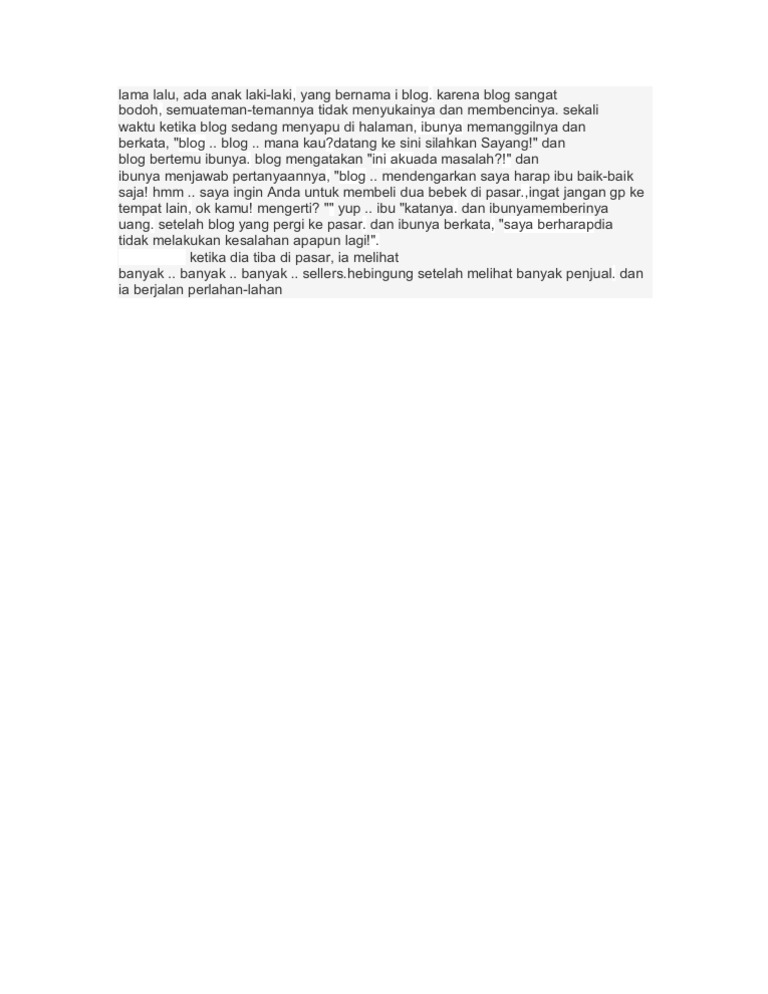 lama lalu, ada anak laki-laki, yang bernama i blog. karena blog sangat bodoh, semuateman-temannya tidak menyukainya dan membencinya. sekali waktu ketika blog sedang menyapu di halaman, ibunya memanggilnya dan berkata, "blog .. blog .. mana kau?datang ke sini silahkan Sayang!" dan blog bertemu ibunya. blog mengatakan "ini akuada masalah?!" dan ibunya menjawab pertanyaannya, "blog .. mendengarkan saya harap ibu baik-baik saja! hmm .. saya ingin Anda untuk membeli dua bebek di pasar.,ingat jangan gp ke tempat lain, ok kamu! mengerti? "" yup .. ibu "katanya. dan ibunyamemberinya uang. setelah blog yang pergi ke pasar. dan ibunya berkata, "saya berharapdia tidak melakukan kesalahan apapun lagi!".

ketika dia tiba di pasar, ia melihat banyak .. banyak .. banyak .. sellers.hebingung setelah melihat banyak penjual. dan ia berjalan perlahan-lahan